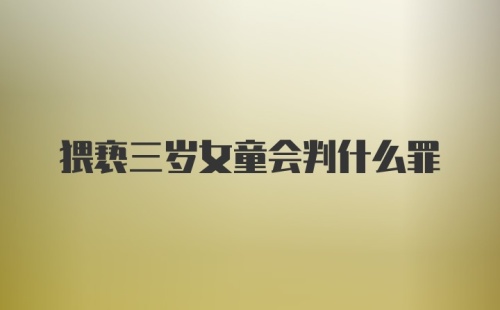 猥亵三岁女童会判什么罪